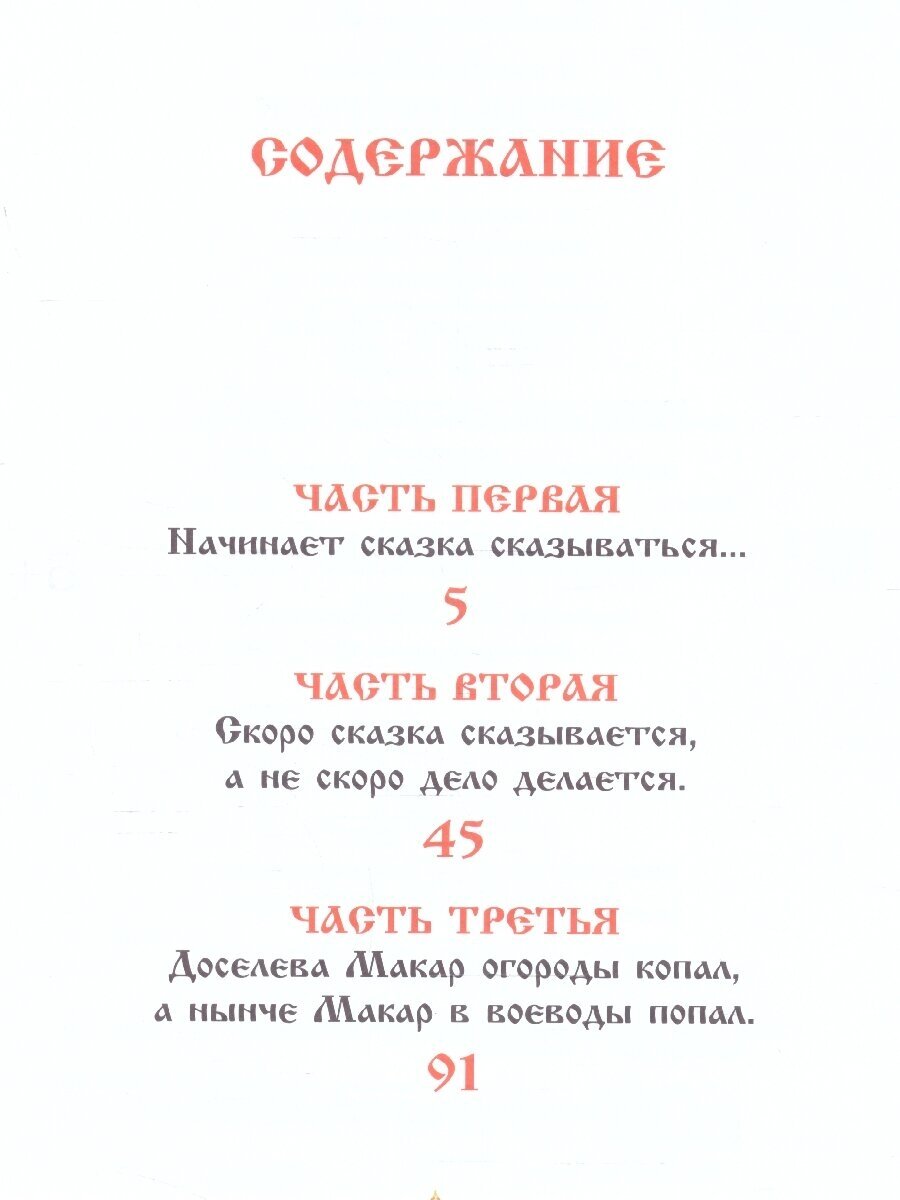 СОДЕРЖАНИЕ

ЧАСТЬ ПЕРВАЯ
Начинает сказка сказываться...
5

ЧАСТЬ ВТОРАЯ
Скоро сказка сказывается,
а не скоро дело делается.
45

ЧАСТЬ ТРЕТЬЯ
Доселева Макар огороды копал,
а нынче Макар в воеводы попал.
91